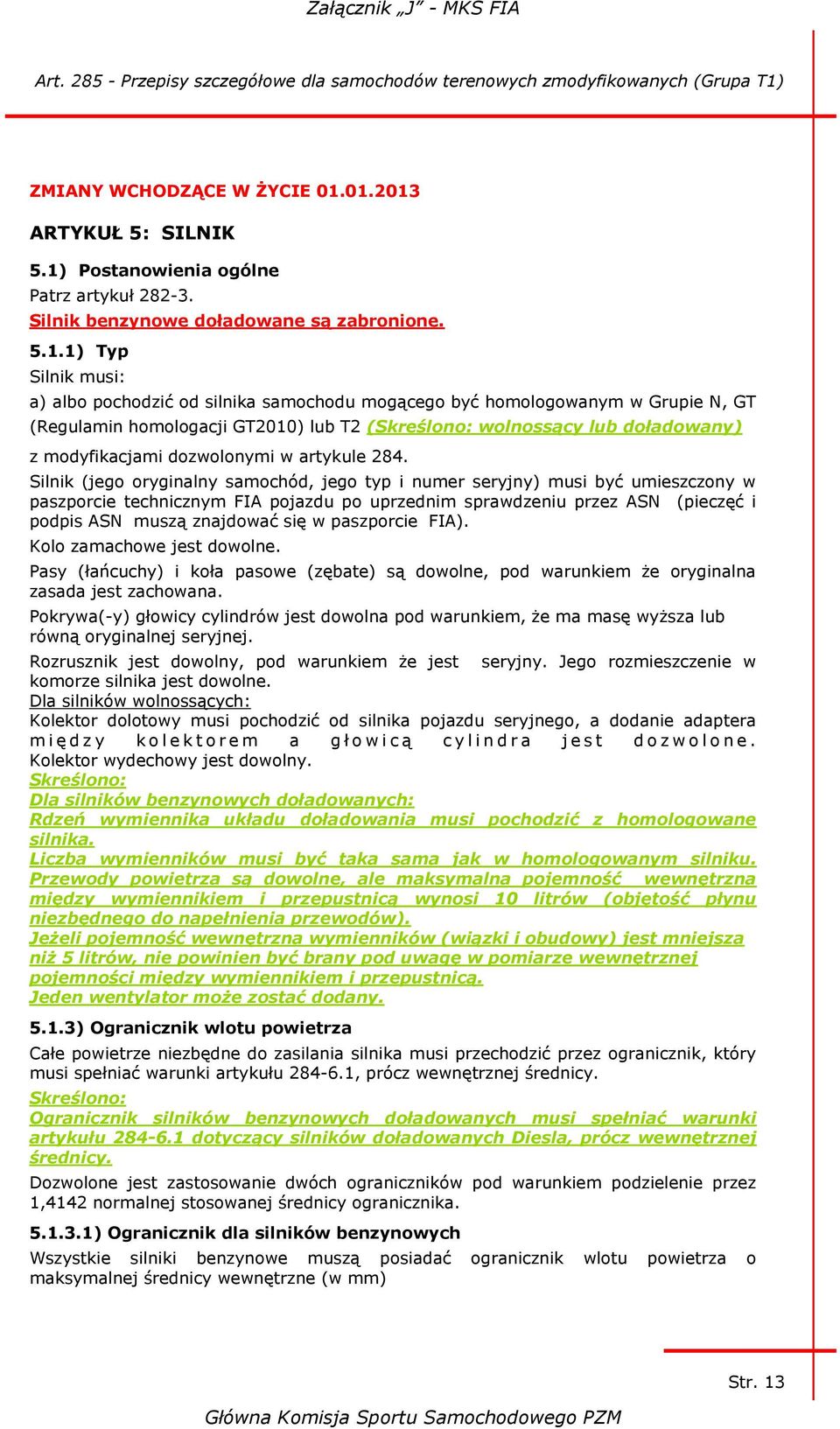 Załącznik „J” - MKS FIA

Art. 285 - Przepisy szczegółowe dla samochodów terenowych zmodyfikowanych (Grupa T1)

ZMIANY WCHODZĄCE W ŻYCIE 01.01.2013

ARTYKUŁ 5: SILNIK

5.1) Postanowienia ogólne

Patrz artykuł 282-3.

Silnik benzynowe doładowane są zabronione.

5.1.1) Typ

Silnik musi:

a) albo pochodzić od silnika samochodu mogącego być homologowanym w Grupie N, GT (Regulamin homologacji GT2010) lub T2 (Skreślono: wolnossący lub doładowany) z modyfikacjami dozwolonymi w artykule 284.

Silnik (jego oryginalny samochód, jego typ i numer seryjny) musi być umieszczony w paszporcie technicznym FIA pojazdu po uprzednim sprawdzeniu przez ASN (pieczęć i podpis ASN muszą znajdować się w paszporcie FIA).

Kolo zamachowe jest dowolne.

Pasy (łańcuchy) i koła pasowe (zębate) są dowolne, pod warunkiem że oryginalna zasada jest zachowana.

Pokrywa(-y) głowicy cylindrów jest dowolna pod warunkiem, że ma masę wyższa lub równą oryginalnej seryjnej.

Rozrusznik jest dowolny, pod warunkiem że jest seryjny. Jego rozmieszczenie w komorze silnika jest dowolne.

Dla silników wolnossących:

Kolektor dolotowy musi pochodzić od silnika pojazdu seryjnego, a dodanie adaptera między kolektorem a głowicą cylindra jest dozwolone.

Kolektor wydechowy jest dowolny.

Skreślono:

Dla silników benzynowych doładowanych:

Rdzeń wymiennika układu doładowania musi pochodzić z homologowane silnika.

Liczba wymienników musi być taka sama jak w homologowanym silniku.

Przewody powietrza są dowolne, ale maksymalna pojemność wewnętrzna między wymiennikiem i przepustnicą wynosi 10 litrów (objętość płynu niezbędnego do napełnienia przewodów).

Jeżeli pojemność wewnętrzna wymienników (wiązki i obudowy) jest mniejsza niż 5 litrów, nie powinien być brany pod uwagę w pomiarze wewnętrznej pojemności między wymiennikiem i przepustnicą.

Jeden wentylator może zostać dodany.

5.1.3) Ogranicznik wlotu powietrza

Całe powietrze niezbędne do zasilania silnika musi przechodzić przez ogranicznik, który musi spełniać warunki artykułu 284-6.1, prócz wewnętrznej średnicy.

Skreślono:

Ogranicznik silników benzynowych doładowanych musi spełniać warunki artykułu 284-6.1 dotyczący silników doładowanych Diesla, prócz wewnętrznej średnicy.

Dozwolone jest zastosowanie dwóch ograniczników pod warunkiem podzielenie przez 1,4142 normalnej stosowanej średnicy ogranicznika.

5.1.3.1) Ogranicznik dla silników benzynowych

Wszystkie silniki benzynowe muszą posiadać ogranicznik wlotu powietrza o maksymalnej średnicy wewnętrzne (w mm)

Str. 13

Główna Komisja Sportu Samochodowego PZM